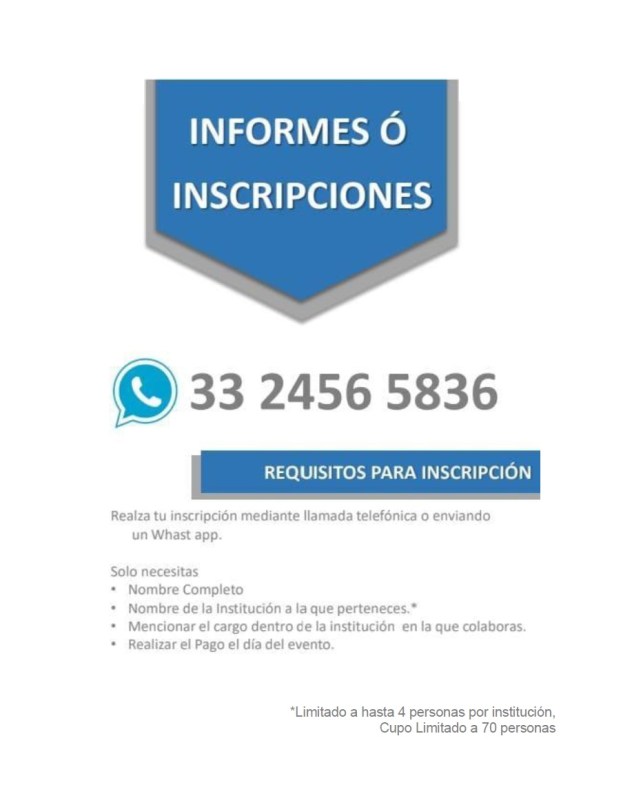 INFORMES Ó
INSCRIPCIONES

33 2456 5836

REQUISITOS PARA INSCRIPCIÓN

Realza tu inscripción mediante llamada telefónica o enviando un Whast app.

Solo necesitas
• Nombre Completo
• Nombre de la Institución a la que perteneces.*
• Mencionar el cargo dentro de la institución en la que colaboras.
• Realizar el Pago el día del evento.

*Limitado a hasta 4 personas por institución,
Cupo Limitado a 70 personas